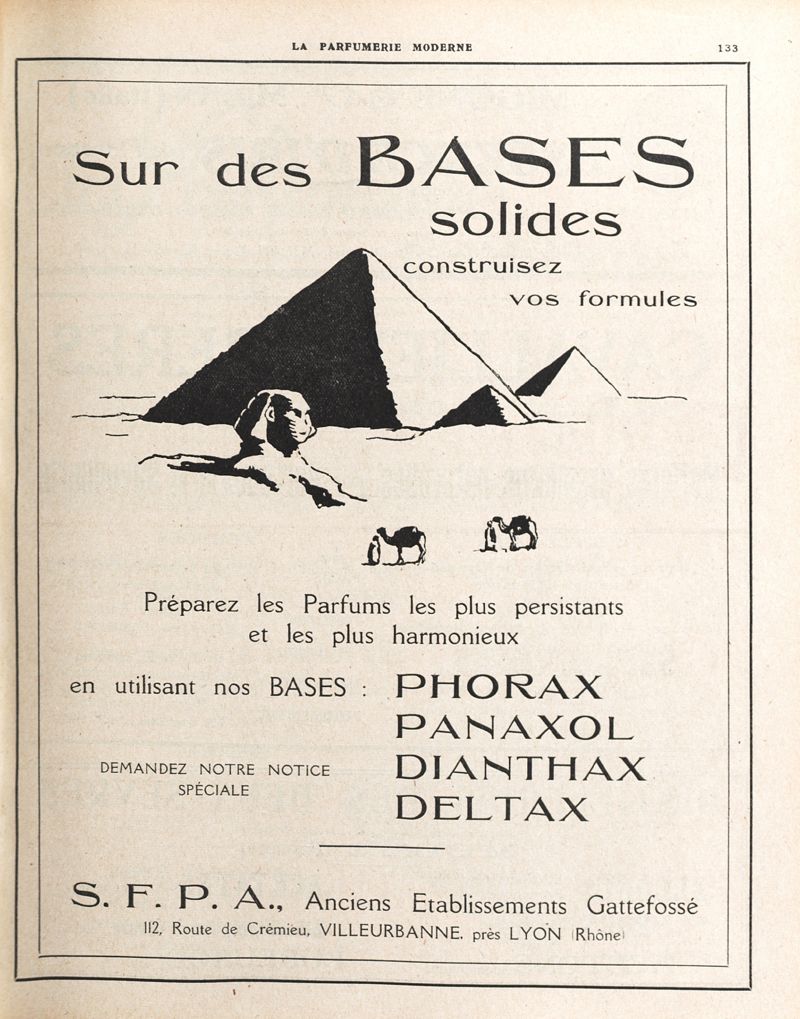 LA PARFUMERIE MODERNE 133

Sur des BASES solides

construisez vos formules

Préparez les Parfums les plus persistants et les plus harmonieux

en utilisant nos BASES : PHORAX
PANAXOL
DIANTHAX
DELTAX

DEMANDEZ NOTRE NOTICE SPÉCIALE

S. F. P. A., Anciens Etablissements Gattefossé
112, Route de Crémieu, VILLEURBANNE, près LYON (Rhône)